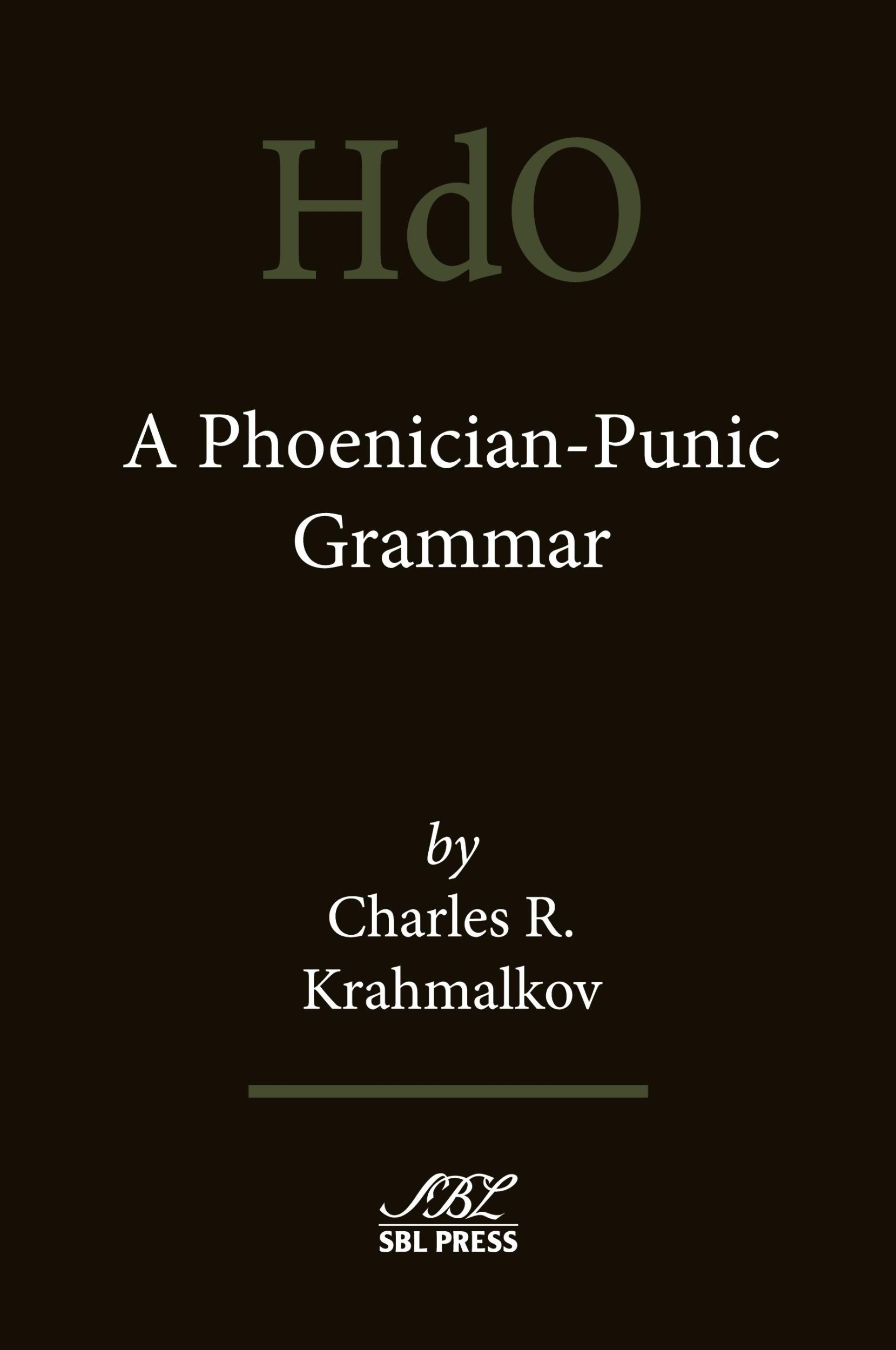 HdO

A Phoenician-Punic Grammar

by
Charles R. Krahmalkov

SBL
SBL PRESS